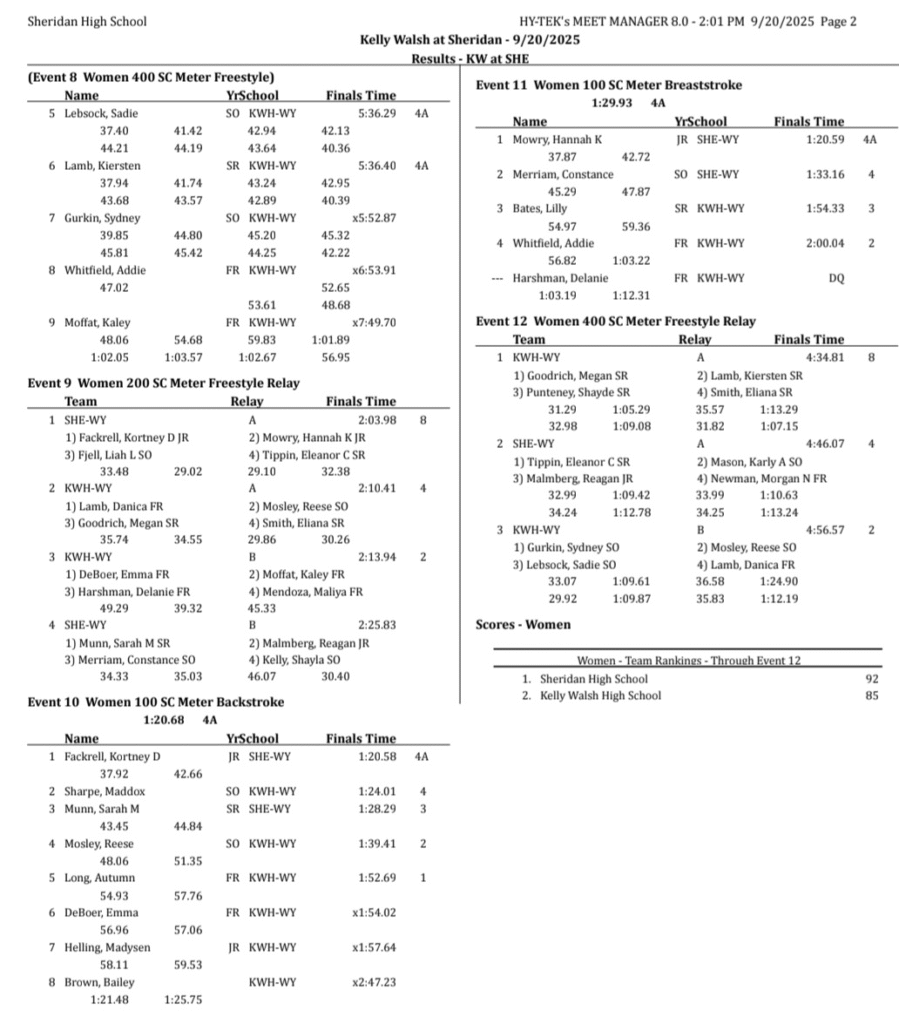 Sheridan High School

HY-TEK's MEET MANAGER 8.0 - 2:01 PM 9/20/2025 Page 2

Kelly Walsh at Sheridan - 9/20/2025

Results - KW at SHE

(Event 8 Women 400 SC Meter Freestyle)

Name YrSchool Finals Time

5 Lebsock, Sadie SO KWH-WY 5:36.29 4A
37.40 41.42 42.94 42.13
44.21 44.19 43.64 40.36

6 Lamb, Kiersten SR KWH-WY 5:36.40 4A
37.94 41.74 43.24 42.95
43.68 43.57 42.89 40.39

7 Gurkin, Sydney SO KWH-WY x5:52.87
39.85 44.80 45.20 45.32
45.81 45.42 44.25 42.22

8 Whitfield, Addie FR KWH-WY x6:53.91
47.02 52.65
53.61 48.68

9 Moffat, Kaley FR KWH-WY x7:49.70
48.06 54.68 59.83 1:01.89
1:02.05 1:03.57 1:02.67 56.95

Event 9 Women 200 SC Meter Freestyle Relay

Team Relay Finals Time

1 SHE-WY A 2:03.98 8
1) Fackrell, Kortney D JR 2) Mowry, Hannah K JR
3) Fjell, Liah L SO 4) Tippin, Eleanor C SR
33.48 29.02 29.10 32.38

2 KWH-WY A 2:10.41 4
1) Lamb, Danica FR 2) Mosley, Reese SO
3) Goodrich, Megan SR 4) Smith, Eliana SR
35.74 34.55 29.86 30.26

3 KWH-WY B 2:13.94 2
1) DeBoer, Emma FR 2) Moffat, Kaley FR
3) Harshman, Delanie FR 4) Mendoza, Maliya FR
49.29 39.32 45.33

4 SHE-WY B 2:25.83
1) Munn, Sarah M SR 2) Malmberg, Reagan JR
3) Merriam, Constance SO 4) Kelly, Shayla SO
34.33 35.03 46.07 30.40

Event 10 Women 100 SC Meter Backstroke

1:20.68 4A

Name YrSchool Finals Time

1 Fackrell, Kortney D JR SHE-WY 1:20.58 4A
37.92 42.66

2 Sharpe, Maddox SO KWH-WY 1:24.01 4

3 Munn, Sarah M SR SHE-WY 1:28.29 3
43.45 44.84

4 Mosley, Reese SO KWH-WY 1:39.41 2
48.06 51.35

5 Long, Autumn FR KWH-WY 1:52.69 1
54.93 57.76

6 DeBoer, Emma FR KWH-WY x1:54.02
56.96 57.06

7 Helling, Madysen JR KWH-WY x1:57.64
58.11 59.53

8 Brown, Bailey KWH-WY x2:47.23
1:21.48 1:25.75

Event 11 Women 100 SC Meter Breaststroke

1:29.93 4A

Name YrSchool Finals Time

1 Mowry, Hannah K JR SHE-WY 1:20.59 4A
37.87 42.72

2 Merriam, Constance SO SHE-WY 1:33.16 4
45.29 47.87

3 Bates, Lilly SR KWH-WY 1:54.33 3
54.97 59.36

4 Whitfield, Addie FR KWH-WY 2:00.04 2
56.82 1:03.22

--- Harshman, Delanie FR KWH-WY DQ
1:03.19 1:12.31

Event 12 Women 400 SC Meter Freestyle Relay

Team Relay Finals Time

1 KWH-WY A 4:34.81 8
1) Goodrich, Megan SR 2) Lamb, Kiersten SR
3) Punteney, Shayde SR 4) Smith, Eliana SR
31.29 1:05.29 35.57 1:13.29
32.98 1:09.08 31.82 1:07.15

2 SHE-WY A 4:46.07 4
1) Tippin, Eleanor C SR 2) Mason, Karly A SO
3) Malmberg, Reagan JR 4) Newman, Morgan N FR
32.99 1:09.42 33.99 1:10.63
34.24 1:12.78 34.25 1:13.24

3 KWH-WY B 4:56.57 2
1) Gurkin, Sydney SO 2) Mosley, Reese SO
3) Lebsock, Sadie SO 4) Lamb, Danica FR
33.07 1:09.61 36.58 1:24.90
29.92 1:09.87 35.83 1:12.19

Scores - Women

Women - Team Rankings - Through Event 12

1. Sheridan High School 92
2. Kelly Walsh High School 85